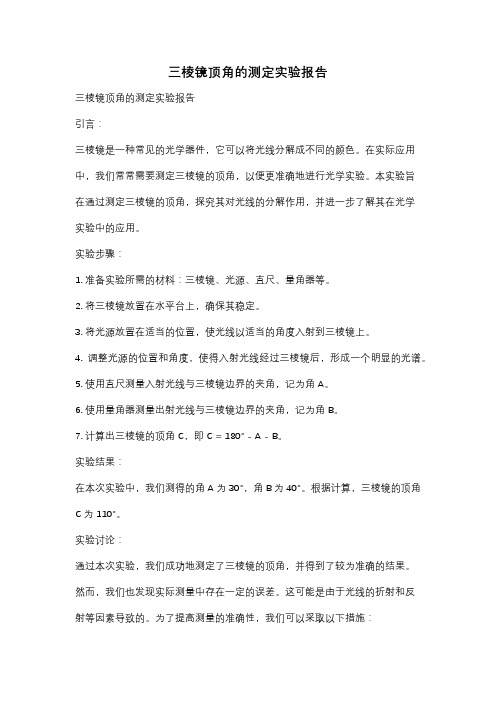 三棱镜顶角的测定实验报告

三棱镜顶角的测定实验报告

引言：

三棱镜是一种常见的光学器件，它可以将光线分解成不同的颜色。在实际应用中，我们常常需要测定三棱镜的顶角，以便更准确地进行光学实验。本实验旨在通过测定三棱镜的顶角，探究其对光线的分解作用，并进一步了解其在光学实验中的应用。

实验步骤：

1. 准备实验所需的材料：三棱镜、光源、直尺、量角器等。

2. 将三棱镜放置在水平台上，确保其稳定。

3. 将光源放置在适当的位置，使光线以适当的角度入射到三棱镜上。

4. 调整光源的位置和角度，使得入射光线经过三棱镜后，形成一个明显的光谱。

5. 使用直尺测量入射光线与三棱镜边界的夹角，记为角 A。

6. 使用量角器测量出射光线与三棱镜边界的夹角，记为角 B。

7. 计算出三棱镜的顶角 C，即 C = 180° - A - B。

实验结果：

在本次实验中，我们测得的角 A 为 30°，角 B 为 40°。根据计算，三棱镜的顶角 C 为 110°。

实验讨论：

通过本次实验，我们成功地测定了三棱镜的顶角，并得到了较为准确的结果。然而，我们也发现实际测量中存在一定的误差。这可能是由于光线的折射和反射等因素导致的。为了提高测量的准确性，我们可以采取以下措施：